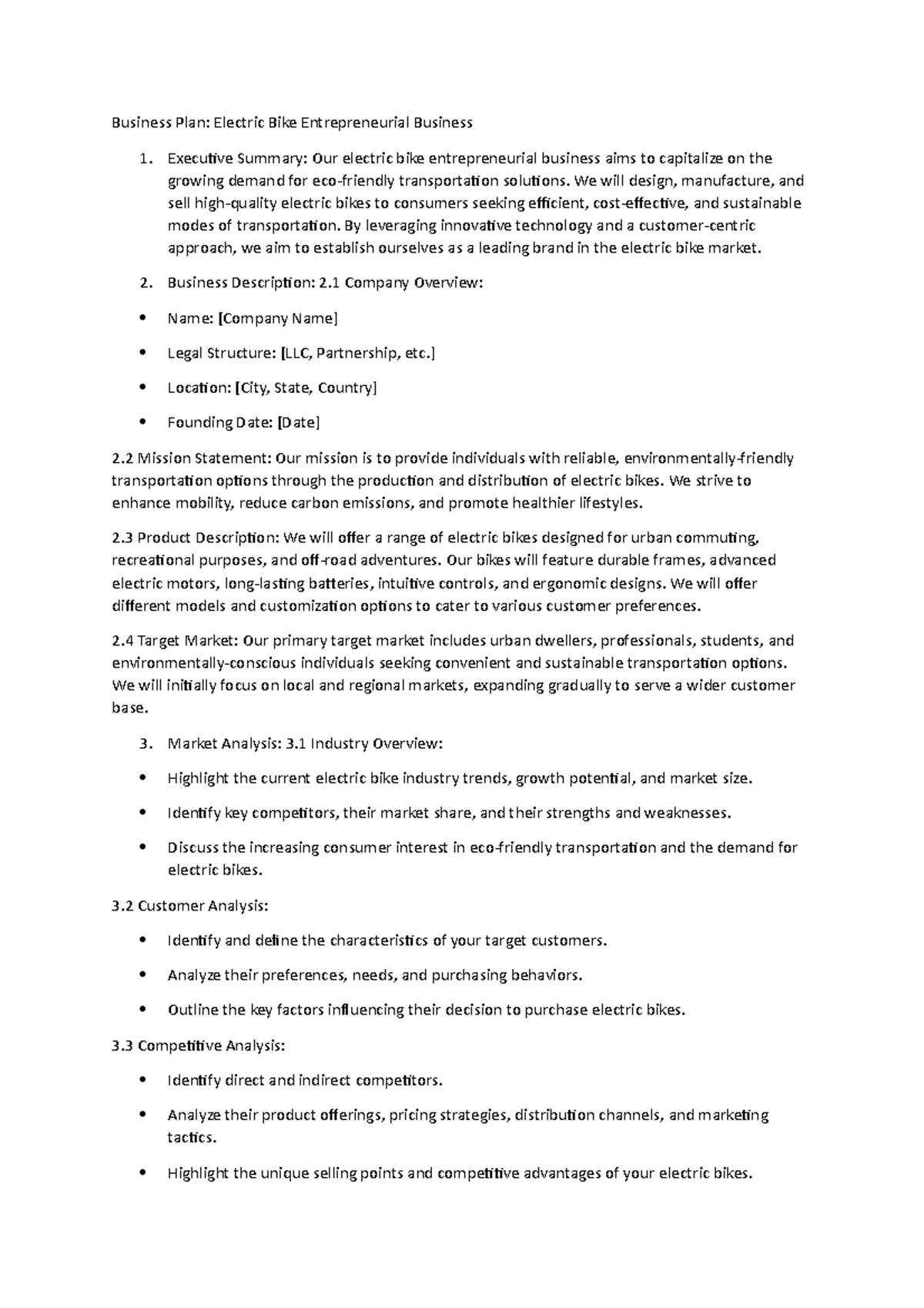 Business Plan: Electric Bike Entrepreneurial Business

1. Executive Summary: Our electric bike entrepreneurial business aims to capitalize on the growing demand for eco-friendly transportation solutions. We will design, manufacture, and sell high-quality electric bikes to consumers seeking efficient, cost-effective, and sustainable modes of transportation. By leveraging innovative technology and a customer-centric approach, we aim to establish ourselves as a leading brand in the electric bike market.

2. Business Description: 2.1 Company Overview:

• Name: [Company Name]

• Legal Structure: [LLC, Partnership, etc.]

• Location: [City, State, Country]

• Founding Date: [Date]

2.2 Mission Statement: Our mission is to provide individuals with reliable, environmentally-friendly transportation options through the production and distribution of electric bikes. We strive to enhance mobility, reduce carbon emissions, and promote healthier lifestyles.

2.3 Product Description: We will offer a range of electric bikes designed for urban commuting, recreational purposes, and off-road adventures. Our bikes will feature durable frames, advanced electric motors, long-lasting batteries, intuitive controls, and ergonomic designs. We will offer different models and customization options to cater to various customer preferences.

2.4 Target Market: Our primary target market includes urban dwellers, professionals, students, and environmentally-conscious individuals seeking convenient and sustainable transportation options. We will initially focus on local and regional markets, expanding gradually to serve a wider customer base.

3. Market Analysis: 3.1 Industry Overview:

• Highlight the current electric bike industry trends, growth potential, and market size.

• Identify key competitors, their market share, and their strengths and weaknesses.

• Discuss the increasing consumer interest in eco-friendly transportation and the demand for electric bikes.

3.2 Customer Analysis:

• Identify and define the characteristics of your target customers.

• Analyze their preferences, needs, and purchasing behaviors.

• Outline the key factors influencing their decision to purchase electric bikes.

3.3 Competitive Analysis:

• Identify direct and indirect competitors.

• Analyze their product offerings, pricing strategies, distribution channels, and marketing tactics.

• Highlight the unique selling points and competitive advantages of your electric bikes.